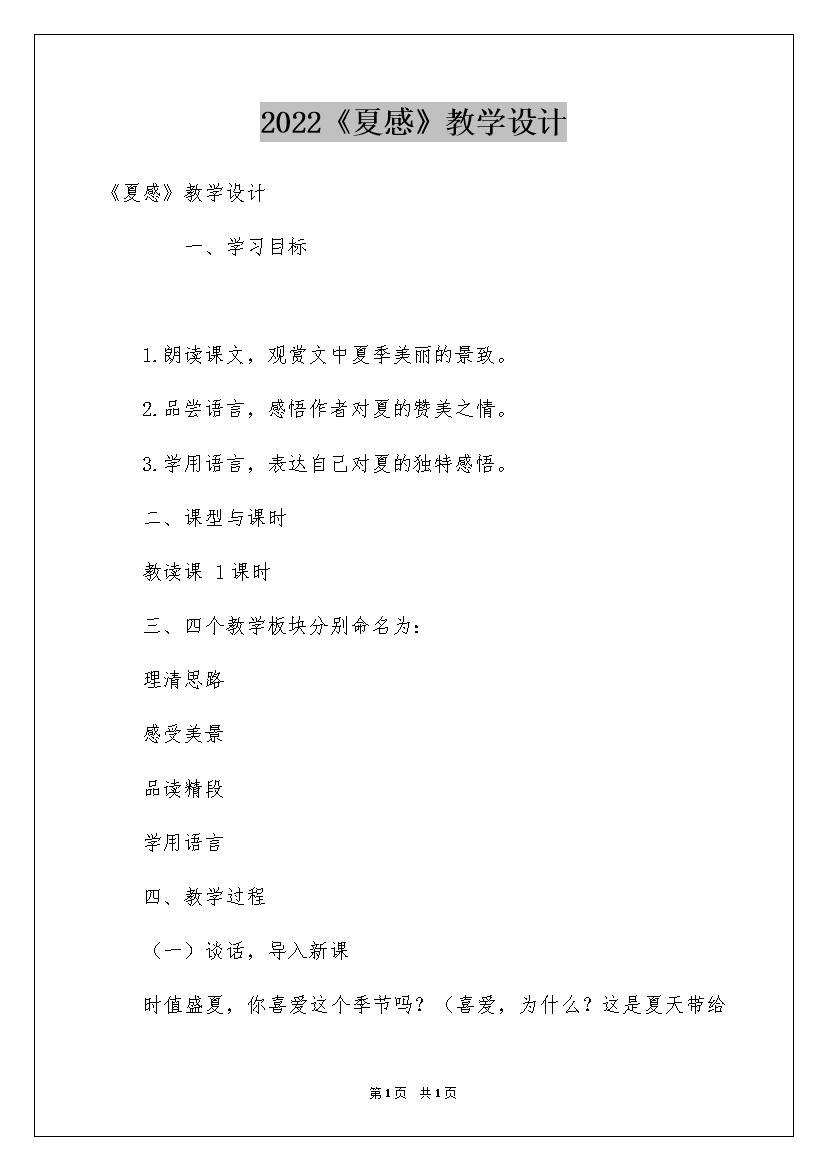 2022《夏感》教学设计

《夏感》教学设计

一、学习目标

1.朗读课文，观赏文中夏季美丽的景致。

2.品尝语言，感悟作者对夏的赞美之情。

3.学用语言，表达自己对夏的独特感悟。

二、课型与课时

教读课 1课时

三、四个教学板块分别命名为：

理清思路

感受美景

品读精段

学用语言

四、教学过程

（一）谈话，导入新课

时值盛夏，你喜爱这个季节吗？（喜爱，为什么？这是夏天带给

第1页 共1页